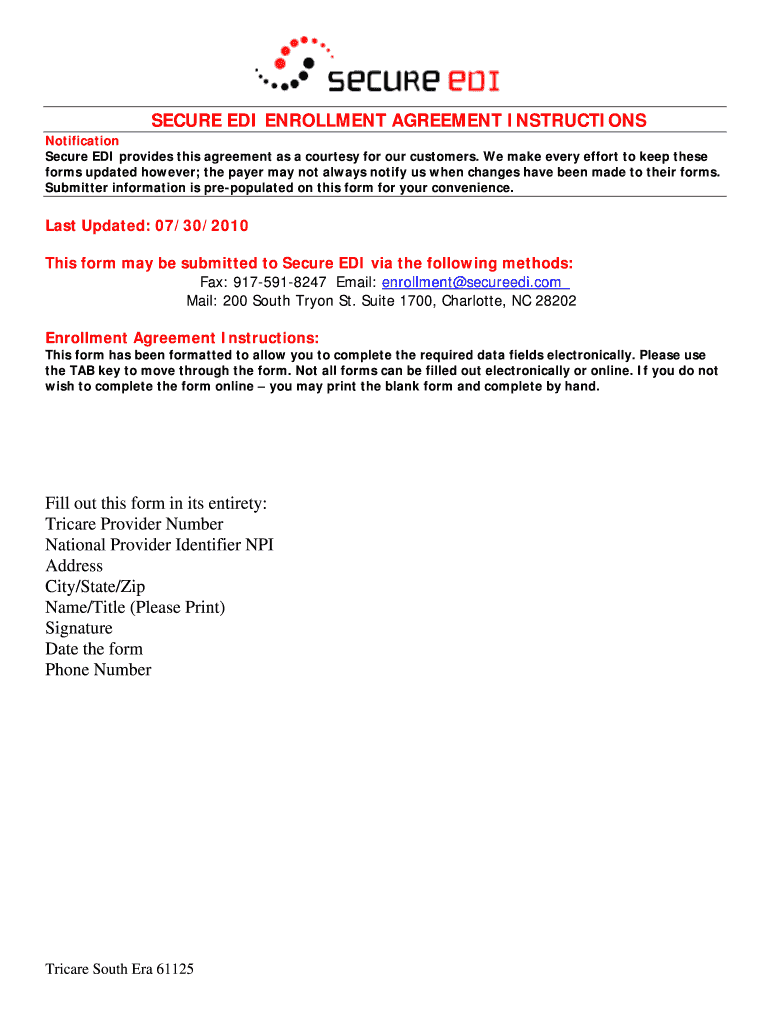 secure EDI

SECURE EDI ENROLLMENT AGREEMENT INSTRUCTIONS

Notification
Secure EDI provides this agreement as a courtesy for our customers. We make every effort to keep these forms updated however; the payer may not always notify us when changes have been made to their forms. Submitter information is pre-populated on this form for your convenience.

Last Updated: 07/30/2010

This form may be submitted to Secure EDI via the following methods:
Fax: 917-591-8247 Email: enrollment@secureedi.com
Mail: 200 South Tryon St. Suite 1700, Charlotte, NC 28202

Enrollment Agreement Instructions:
This form has been formatted to allow you to complete the required data fields electronically. Please use the TAB key to move through the form. Not all forms can be filled out electronically or online. If you do not wish to complete the form online – you may print the blank form and complete by hand.

Fill out this form in its entirety:
Tricare Provider Number
National Provider Identifier NPI
Address
City/State/Zip
Name/Title (Please Print)
Signature
Date the form
Phone Number

Tricare South Era 61125